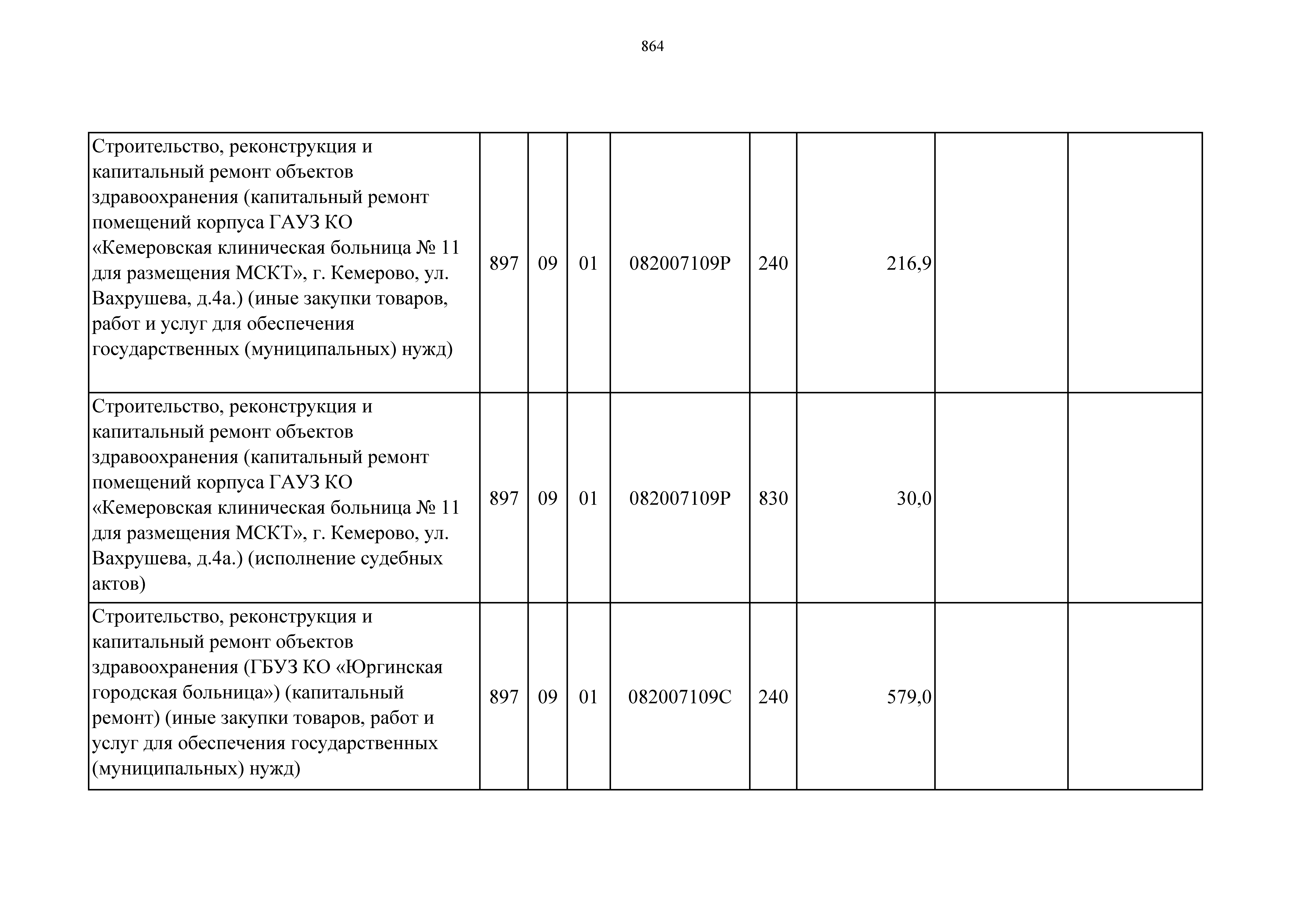 864

| | | | | | | | | |
|---|---|---|---|---|---|---|---|---|
| Строительство, реконструкция и капитальный ремонт объектов здравоохранения (капитальный ремонт помещений корпуса ГАУЗ КО «Кемеровская клиническая больница № 11 для размещения МСКТ», г. Кемерово, ул. Вахрушева, д.4а.) (иные закупки товаров, работ и услуг для обеспечения государственных (муниципальных) нужд) | 897 | 09 | 01 | 082007109Р | 240 | 216,9 | | |
| Строительство, реконструкция и капитальный ремонт объектов здравоохранения (капитальный ремонт помещений корпуса ГАУЗ КО «Кемеровская клиническая больница № 11 для размещения МСКТ», г. Кемерово, ул. Вахрушева, д.4а.) (исполнение судебных актов) | 897 | 09 | 01 | 082007109Р | 830 | 30,0 | | |
| Строительство, реконструкция и капитальный ремонт объектов здравоохранения (ГБУЗ КО «Юргинская городская больница») (капитальный ремонт) (иные закупки товаров, работ и услуг для обеспечения государственных (муниципальных) нужд) | 897 | 09 | 01 | 082007109С | 240 | 579,0 | | |